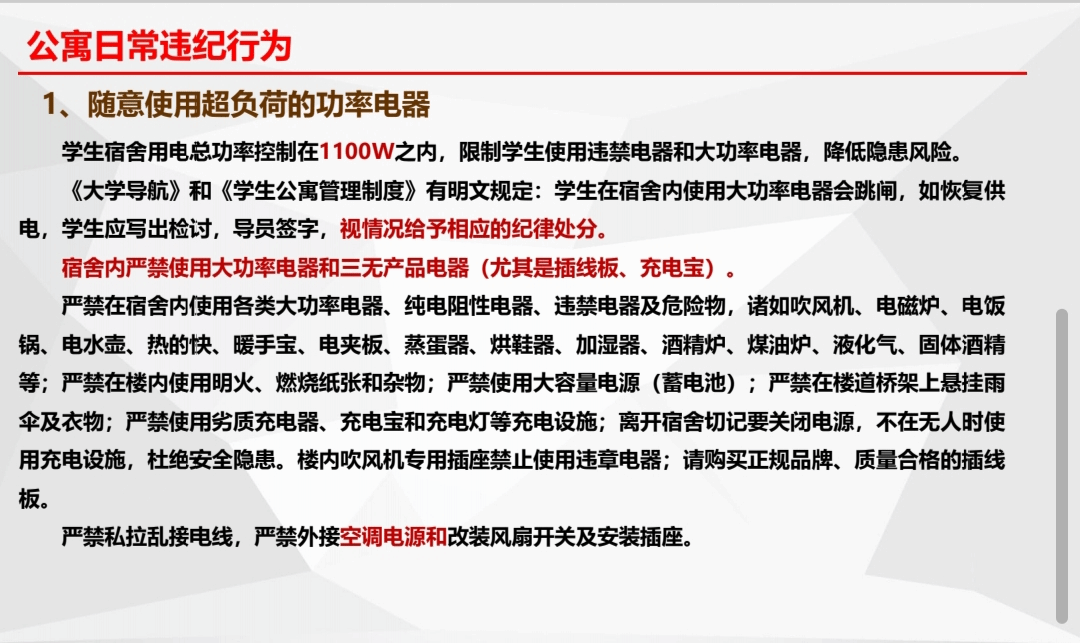 公寓日常违纪行为

1、随意使用超负荷的功率电器

学生宿舍用电总功率控制在1100W之内，限制学生使用违禁电器和大功率电器，降低隐患风险。

《大学导航》和《学生公寓管理制度》有明文规定：学生在宿舍内使用大功率电器会跳闸，如恢复供电，学生应写出检讨，导员签字，视情况给予相应的纪律处分。

宿舍内严禁使用大功率电器和三无产品电器（尤其是插线板、充电宝）。

严禁在宿舍内使用各类大功率电器、纯电阻性电器、违禁电器及危险物，诸如吹风机、电磁炉、电饭锅、电水壶、热的快、暖手宝、电夹板、蒸蛋器、烘鞋器、加湿器、酒精炉、煤油炉、液化气、固体酒精等；严禁在楼内使用明火、燃烧纸张和杂物；严禁使用大容量电源（蓄电池）；严禁在楼道桥架上悬挂雨伞及衣物；严禁使用劣质充电器、充电宝和充电灯等充电设施；离开宿舍切记要关闭电源，不在无人时使用充电设施，杜绝安全隐患。楼内吹风机专用插座禁止使用违章电器；请购买正规品牌、质量合格的插线板。

严禁私拉乱接电线，严禁外接空调电源和改装风扇开关及安装插座。